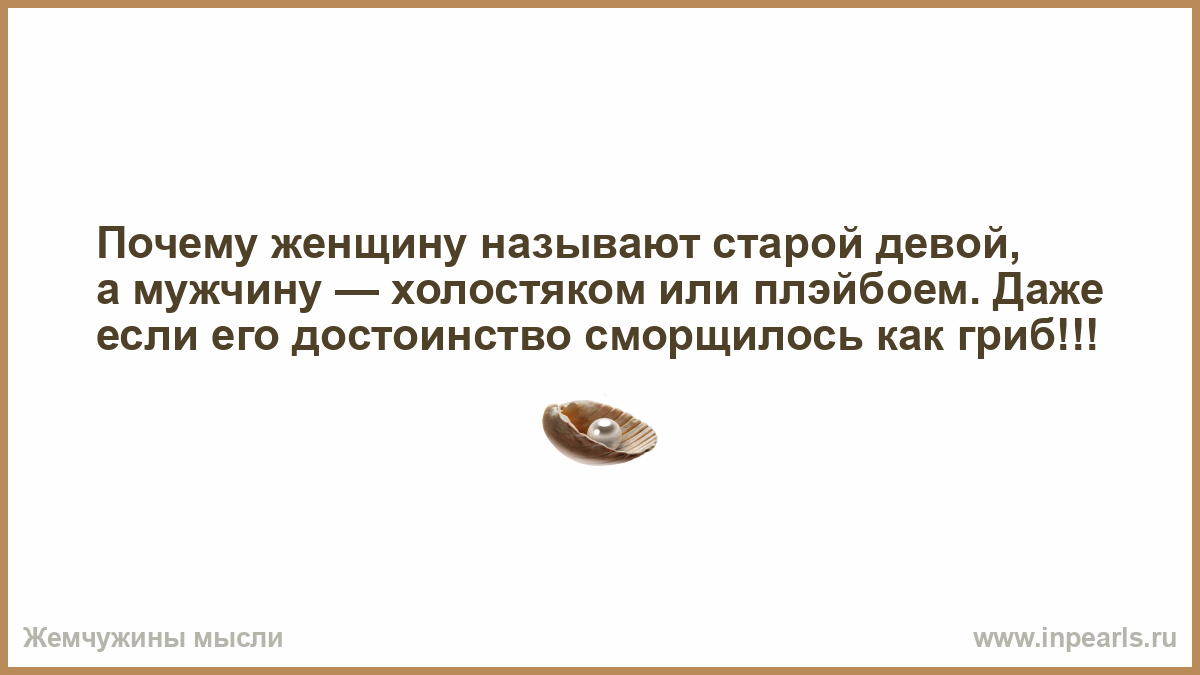 Почему женщину называют старой девой, а мужчину — холостяком или плэйбоем. Даже если его достоинство сморщилось как гриб!!!

Жемчужины мысли

www.inpearls.ru